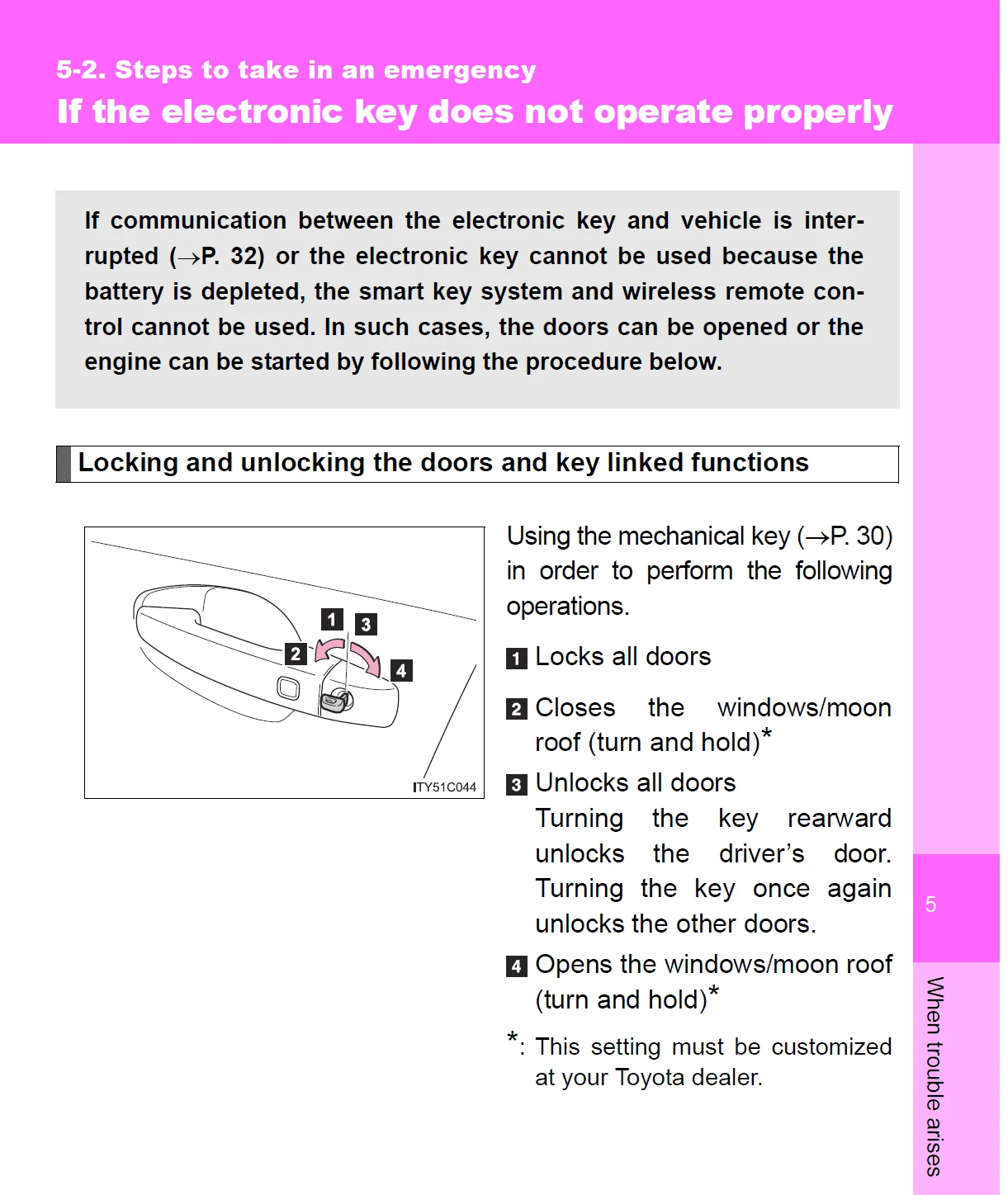 5-2. Steps to take in an emergency

If the electronic key does not operate properly

If communication between the electronic key and vehicle is interrupted (→P. 32) or the electronic key cannot be used because the battery is depleted, the smart key system and wireless remote control cannot be used. In such cases, the doors can be opened or the engine can be started by following the procedure below.

Locking and unlocking the doors and key linked functions

1 3 2 4

ITY51C044

Using the mechanical key (→P. 30) in order to perform the following operations.

1 Locks all doors

2 Closes the windows/moon roof (turn and hold)*

3 Unlocks all doors
Turning the key rearward unlocks the driver's door. Turning the key once again unlocks the other doors.

4 Opens the windows/moon roof (turn and hold)*

*: This setting must be customized at your Toyota dealer.

5

When trouble arises